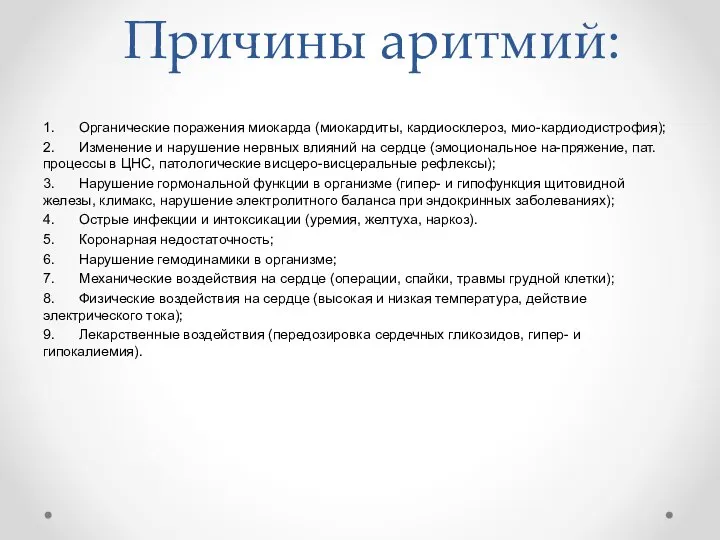 Причины аритмий:

1. Органические поражения миокарда (миокардиты, кардиосклероз, мио-кардиодистрофия);

2. Изменение и нарушение нервных влияний на сердце (эмоциональное на-пряжение, пат. процессы в ЦНС, патологические висцеро-висцеральные рефлексы);

3. Нарушение гормональной функции в организме (гипер- и гипофункция щитовидной железы, климакс, нарушение электролитного баланса при эндокринных заболеваниях);

4. Острые инфекции и интоксикации (уремия, желтуха, наркоз).

5. Коронарная недостаточность;

6. Нарушение гемодинамики в организме;

7. Механические воздействия на сердце (операции, спайки, травмы грудной клетки);

8. Физические воздействия на сердце (высокая и низкая температура, действие электрического тока);

9. Лекарственные воздействия (передозировка сердечных гликозидов, гипер- и гипокалиемия).